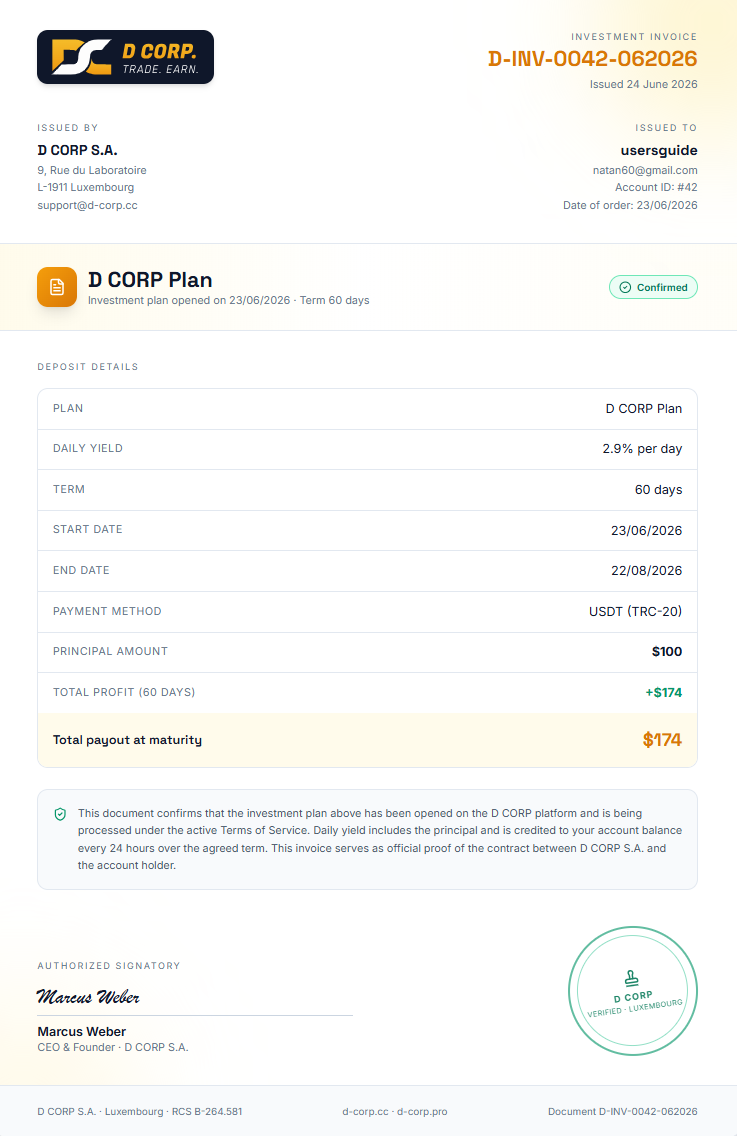 D CORP.
TRADE. EARN.

INVESTMENT INVOICE
D-INV-0042-062026
Issued 24 June 2026

ISSUED BY
D CORP S.A.
9, Rue du Laboratoire
L-1911 Luxembourg
support@d-corp.cc

ISSUED TO
usersguide
natan60@gmail.com
Account ID: #42
Date of order: 23/06/2026

D CORP Plan
Investment plan opened on 23/06/2026 · Term 60 days

Confirmed

DEPOSIT DETAILS

PLAN
D CORP Plan

DAILY YIELD
2.9% per day

TERM
60 days

START DATE
23/06/2026

END DATE
22/08/2026

PAYMENT METHOD
USDT (TRC-20)

PRINCIPAL AMOUNT
$100

TOTAL PROFIT (60 DAYS)
+$174

Total payout at maturity
$174

This document confirms that the investment plan above has been opened on the D CORP platform and is being processed under the active Terms of Service. Daily yield includes the principal and is credited to your account balance every 24 hours over the agreed term. This invoice serves as official proof of the contract between D CORP S.A. and the account holder.

AUTHORIZED SIGNATORY
Marcus Weber
Marcus Weber
CEO & Founder · D CORP S.A.

D CORP
VERIFIED · LUXEMBOURG

D CORP S.A. · Luxembourg · RCS B-264.581
d-corp.cc · d-corp.pro
Document D-INV-0042-062026